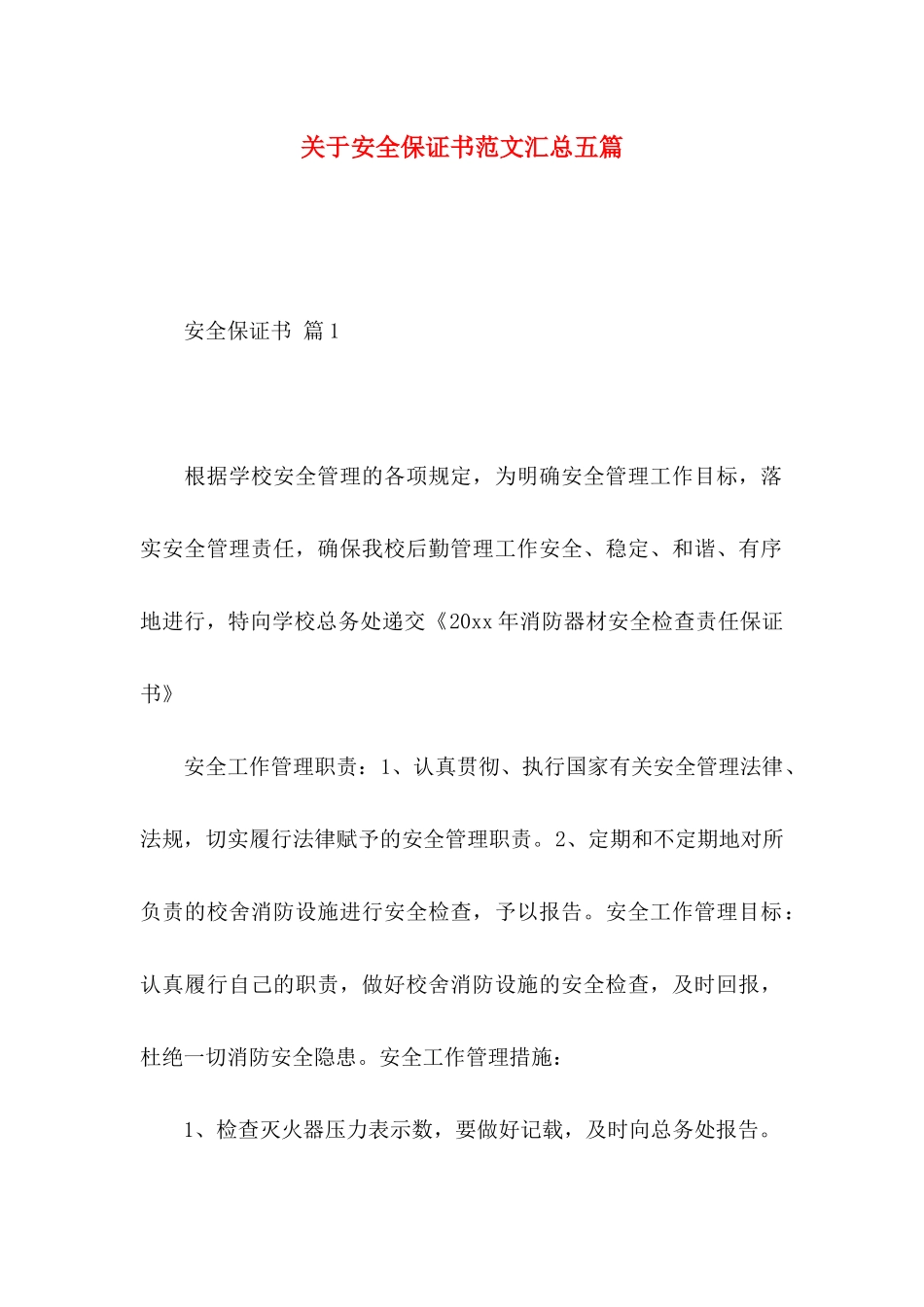 关于安全保证书范文汇总五篇

安全保证书 篇1

根据学校安全管理的各项规定，为明确安全管理工作目标，落实安全管理责任，确保我校后勤管理工作安全、稳定、和谐、有序地进行，特向学校总务处递交《20xx年消防器材安全检查责任保证书》

安全工作管理职责：1、认真贯彻、执行国家有关安全管理法律、法规，切实履行法律赋予的安全管理职责。2、定期和不定期地对所负责的校舍消防设施进行安全检查，予以报告。安全工作管理目标：认真履行自己的职责，做好校舍消防设施的安全检查，及时回报，杜绝一切消防安全隐患。安全工作管理措施：

1、检查灭火器压力表示数，要做好记载，及时向总务处报告。